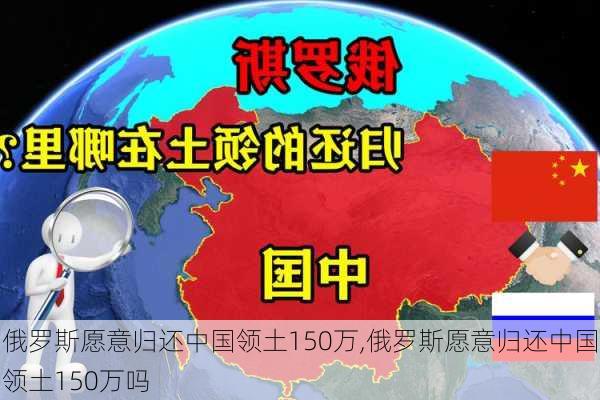 俄罗斯

归还的领土在哪里?

中国

俄罗斯愿意归还中国领土150万,俄罗斯愿意归还中国领土150万吗